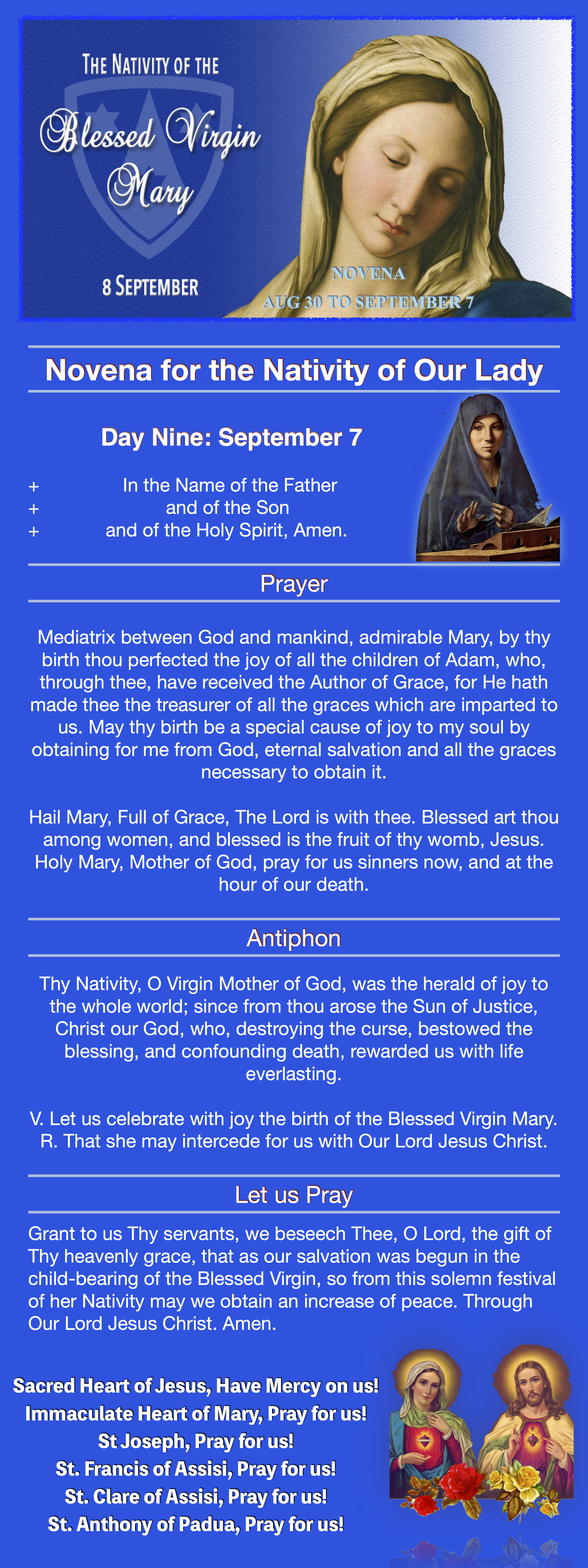 THE NATIVITY OF THE

Blessed Virgin Mary

8 SEPTEMBER

NOVENA
AUG 30 TO SEPTEMBER 7

Novena for the Nativity of Our Lady

Day Nine: September 7

+ In the Name of the Father
+ and of the Son
+ and of the Holy Spirit, Amen.

Prayer

Mediatrix between God and mankind, admirable Mary, by thy birth thou perfected the joy of all the children of Adam, who, through thee, have received the Author of Grace, for He hath made thee the treasurer of all the graces which are imparted to us. May thy birth be a special cause of joy to my soul by obtaining for me from God, eternal salvation and all the graces necessary to obtain it.

Hail Mary, Full of Grace, The Lord is with thee. Blessed art thou among women, and blessed is the fruit of thy womb, Jesus. Holy Mary, Mother of God, pray for us sinners now, and at the hour of our death.

Antiphon

Thy Nativity, O Virgin Mother of God, was the herald of joy to the whole world; since from thou arose the Sun of Justice, Christ our God, who, destroying the curse, bestowed the blessing, and confounding death, rewarded us with life everlasting.

V. Let us celebrate with joy the birth of the Blessed Virgin Mary.
R. That she may intercede for us with Our Lord Jesus Christ.

Let us Pray

Grant to us Thy servants, we beseech Thee, O Lord, the gift of Thy heavenly grace, that as our salvation was begun in the child-bearing of the Blessed Virgin, so from this solemn festival of her Nativity may we obtain an increase of peace. Through Our Lord Jesus Christ. Amen.

Sacred Heart of Jesus, Have Mercy on us!
Immaculate Heart of Mary, Pray for us!
St Joseph, Pray for us!
St. Francis of Assisi, Pray for us!
St. Clare of Assisi, Pray for us!
St. Anthony of Padua, Pray for us!